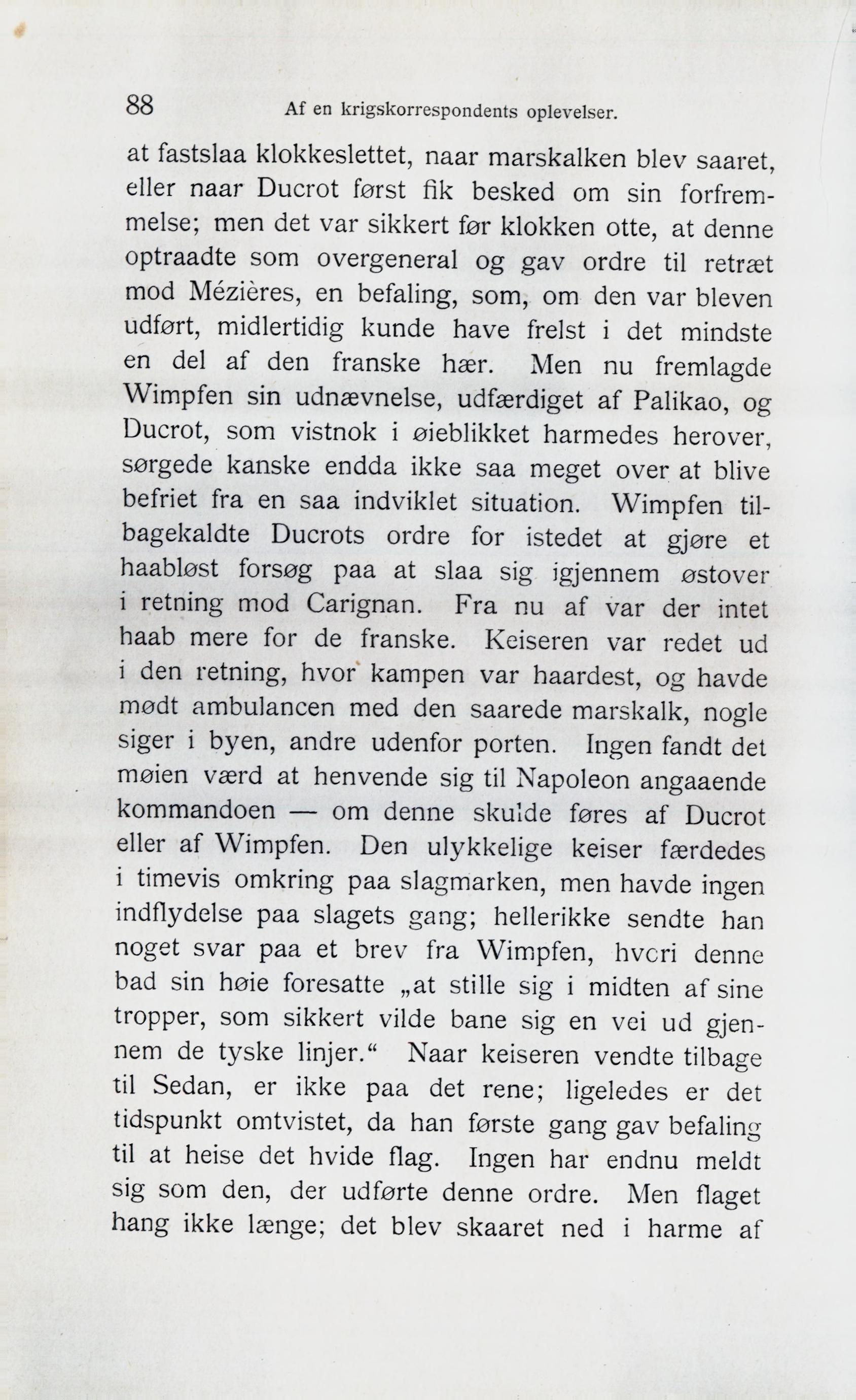 88 Af en krigskorrespondents oplevelser.

at fastslaa klokkeslettet, naar marskalken blev saaret, eller naar Ducrot først fik besked om sin forfremmelse; men det var sikkert før klokken otte, at denne optraadte som overgeneral og gav ordre til retræt mod Mézières, en befaling, som, om den var bleven udført, midlertidig kunde have frelst i det mindste en del af den franske hær. Men nu fremlagde Wimpfen sin udnævnelse, udfærdiget af Palikao, og Ducrot, som vistnok i øieblikket harmedes herover, sørgede kanske endda ikke saa meget over at blive befriet fra en saa indviklet situation. Wimpfen tilbagekaldte Ducrots ordre for istedet at gjøre et haabløst forsøg paa at slaa sig igjennem østover i retning mod Carignan. Fra nu af var der intet haab mere for de franske. Keiseren var redet ud i den retning, hvor kampen var haardest, og havde mødt ambulancen med den saarede marskalk, nogle siger i byen, andre udenfor porten. Ingen fandt det møien værd at henvende sig til Napoleon angaaende kommandoen — om denne skulde føres af Ducrot eller af Wimpfen. Den ulykkelige keiser færdedes i timevis omkring paa slagmarken, men havde ingen indflydelse paa slagets gang; hellerikke sendte han noget svar paa et brev fra Wimpfen, hvori denne bad sin høie foresatte „at stille sig i midten af sine tropper, som sikkert vilde bane sig en vei ud gjennem de tyske linjer.“ Naar keiseren vendte tilbage til Sedan, er ikke paa det rene; ligeledes er det tidspunkt omtvistet, da han første gang gav befaling til at heise det hvide flag. Ingen har endnu meldt sig som den, der udførte denne ordre. Men flaget hang ikke længe; det blev skaaret ned i harme af